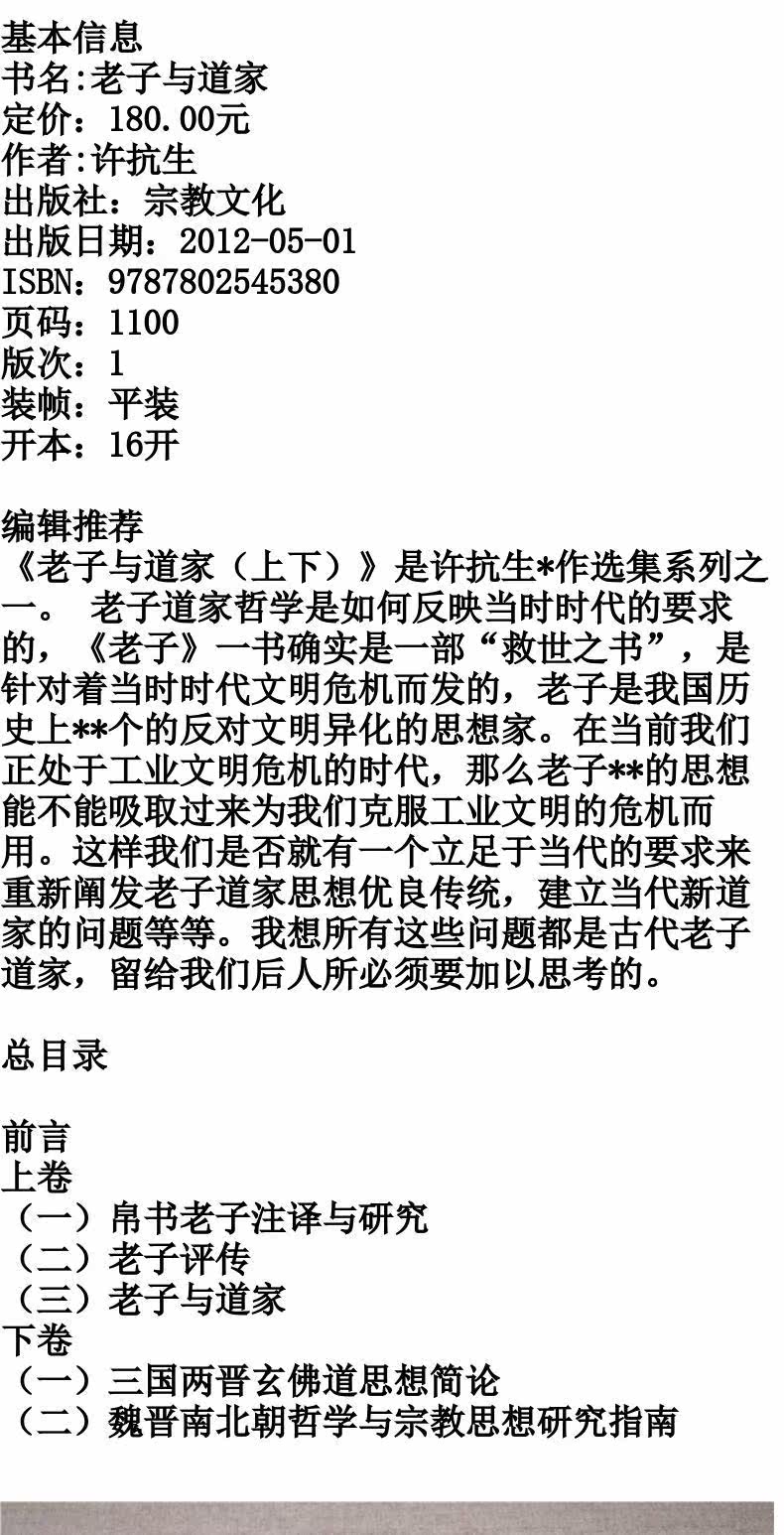 基本信息
书名:老子与道家
定价：180.00元
作者:许抗生
出版社：宗教文化
出版日期：2012-05-01
ISBN：9787802545380
页码：1100
版次：1
装帧：平装
开本：16开

编辑推荐
《老子与道家（上下）》是许抗生*作选集系列之一。 老子道家哲学是如何反映当时时代的要求的，《老子》一书确实是一部“救世之书”，是针对着当时时代文明危机而发的，老子是我国历史上**个的反对文明异化的思想家。在当前我们正处于工业文明危机的时代，那么老子**的思想能不能吸取过来为我们克服工业文明的危机而用。这样我们是否就有一个立足于当代的要求来重新阐发老子道家思想优良传统，建立当代新道家的问题等等。我想所有这些问题都是古代老子道家，留给我们后人所必须要加以思考的。

总目录

前言
上卷
（一）帛书老子注译与研究
（二）老子评传
（三）老子与道家
下卷
（一）三国两晋玄佛道思想简论
（二）魏晋南北朝哲学与宗教思想研究指南